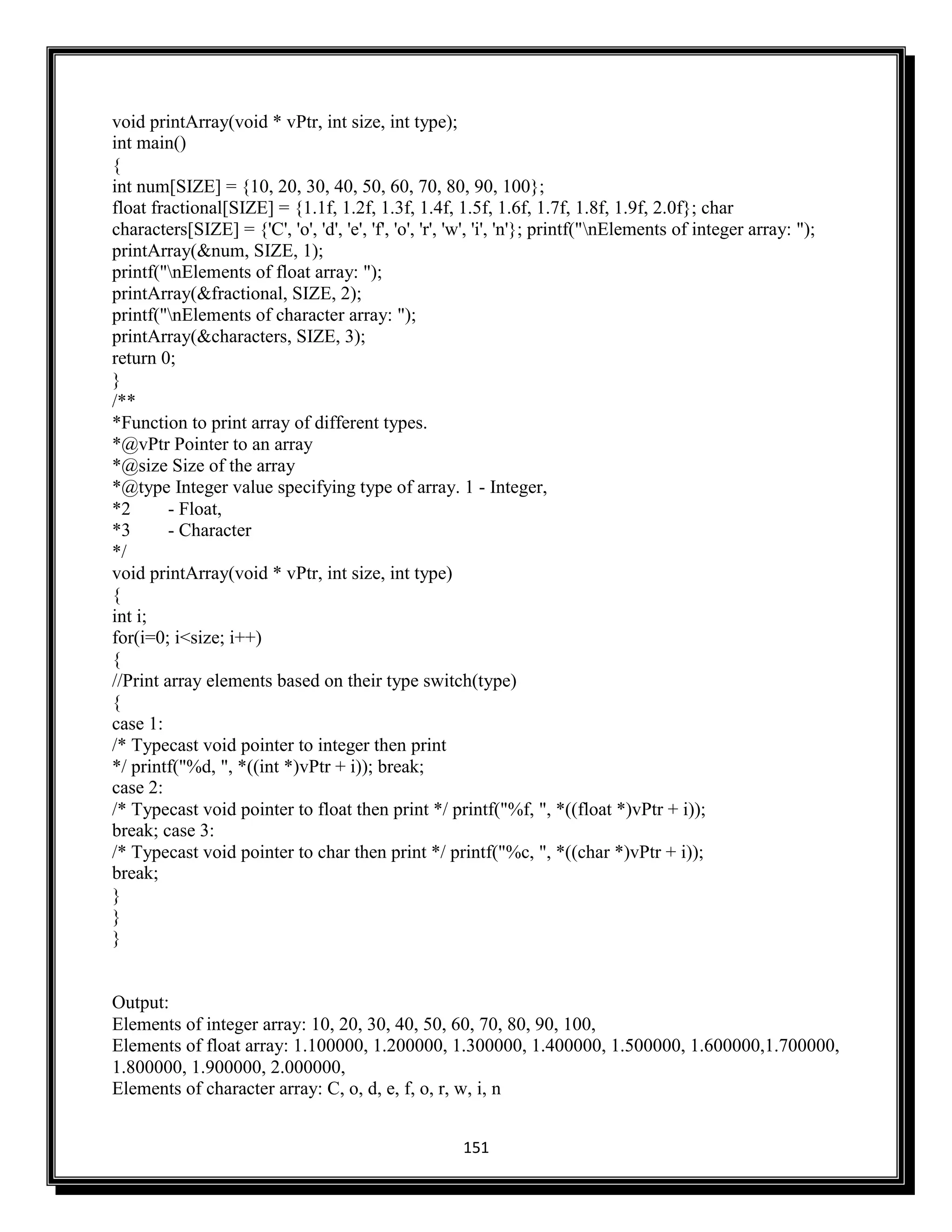 void printArray(void * vPtr, int size, int type);
int main()
{
int num[SIZE] = {10, 20, 30, 40, 50, 60, 70, 80, 90, 100};
float fractional[SIZE] = {1.1f, 1.2f, 1.3f, 1.4f, 1.5f, 1.6f, 1.7f, 1.8f, 1.9f, 2.0f}; char characters[SIZE] = {'C', 'o', 'd', 'e', 'f', 'o', 'r', 'w', 'i', 'n'}; printf("\nElements of integer array: ");
printArray(&num, SIZE, 1);
printf("\nElements of float array: ");
printArray(&fractional, SIZE, 2);
printf("\nElements of character array: ");
printArray(&characters, SIZE, 3);
return 0;
}
/**
*Function to print array of different types.
*@vPtr Pointer to an array
*@size Size of the array
*@type Integer value specifying type of array. 1 - Integer,
*2 - Float,
*3 - Character
*/
void printArray(void * vPtr, int size, int type)
{
int i;
for(i=0; i<size; i++)
{
//Print array elements based on their type switch(type)
{
case 1:
/* Typecast void pointer to integer then print
*/ printf("%d, ", *((int *)vPtr + i)); break;
case 2:
/* Typecast void pointer to float then print */ printf("%f, ", *((float *)vPtr + i));
break; case 3:
/* Typecast void pointer to char then print */ printf("%c, ", *((char *)vPtr + i));
break;
}
}
}

Output:
Elements of integer array: 10, 20, 30, 40, 50, 60, 70, 80, 90, 100,
Elements of float array: 1.100000, 1.200000, 1.300000, 1.400000, 1.500000, 1.600000,1.700000, 1.800000, 1.900000, 2.000000,
Elements of character array: C, o, d, e, f, o, r, w, i, n

151